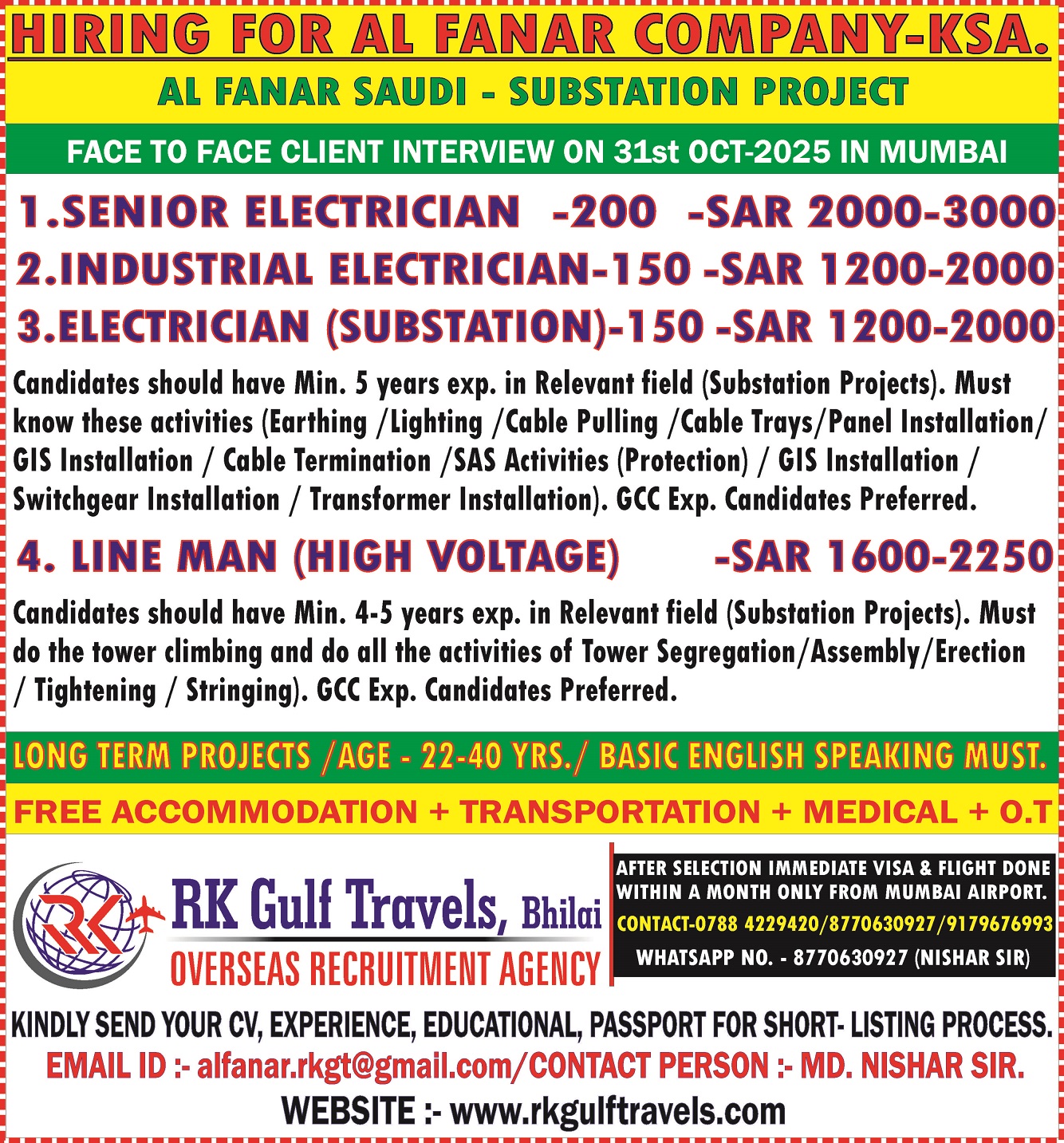 HIRING FOR AL FANAR COMPANY-KSA.

AL FANAR SAUDI - SUBSTATION PROJECT

FACE TO FACE CLIENT INTERVIEW ON 31st OCT-2025 IN MUMBAI

1.SENIOR ELECTRICIAN -200 -SAR 2000-3000
2.INDUSTRIAL ELECTRICIAN-150 -SAR 1200-2000
3.ELECTRICIAN (SUBSTATION)-150 -SAR 1200-2000

Candidates should have Min. 5 years exp. in Relevant field (Substation Projects). Must know these activities (Earthing /Lighting /Cable Pulling /Cable Trays/Panel Installation/ GIS Installation / Cable Termination /SAS Activities (Protection) / GIS Installation / Switchgear Installation / Transformer Installation). GCC Exp. Candidates Preferred.

4. LINE MAN (HIGH VOLTAGE) -SAR 1600-2250

Candidates should have Min. 4-5 years exp. in Relevant field (Substation Projects). Must do the tower climbing and do all the activities of Tower Segregation/Assembly/Erection / Tightening / Stringing). GCC Exp. Candidates Preferred.

LONG TERM PROJECTS /AGE - 22-40 YRS./ BASIC ENGLISH SPEAKING MUST.

FREE ACCOMMODATION + TRANSPORTATION + MEDICAL + O.T

RK

RK Gulf Travels, Bhilai
OVERSEAS RECRUITMENT AGENCY

AFTER SELECTION IMMEDIATE VISA & FLIGHT DONE WITHIN A MONTH ONLY FROM MUMBAI AIRPORT.
CONTACT-0788 4229420/8770630927/9179676993
WHATSAPP NO. - 8770630927 (NISHAR SIR)

KINDLY SEND YOUR CV, EXPERIENCE, EDUCATIONAL, PASSPORT FOR SHORT- LISTING PROCESS.
EMAIL ID :- alfanar.rkgt@gmail.com/CONTACT PERSON :- MD. NISHAR SIR.
WEBSITE :- www.rkgulftravels.com